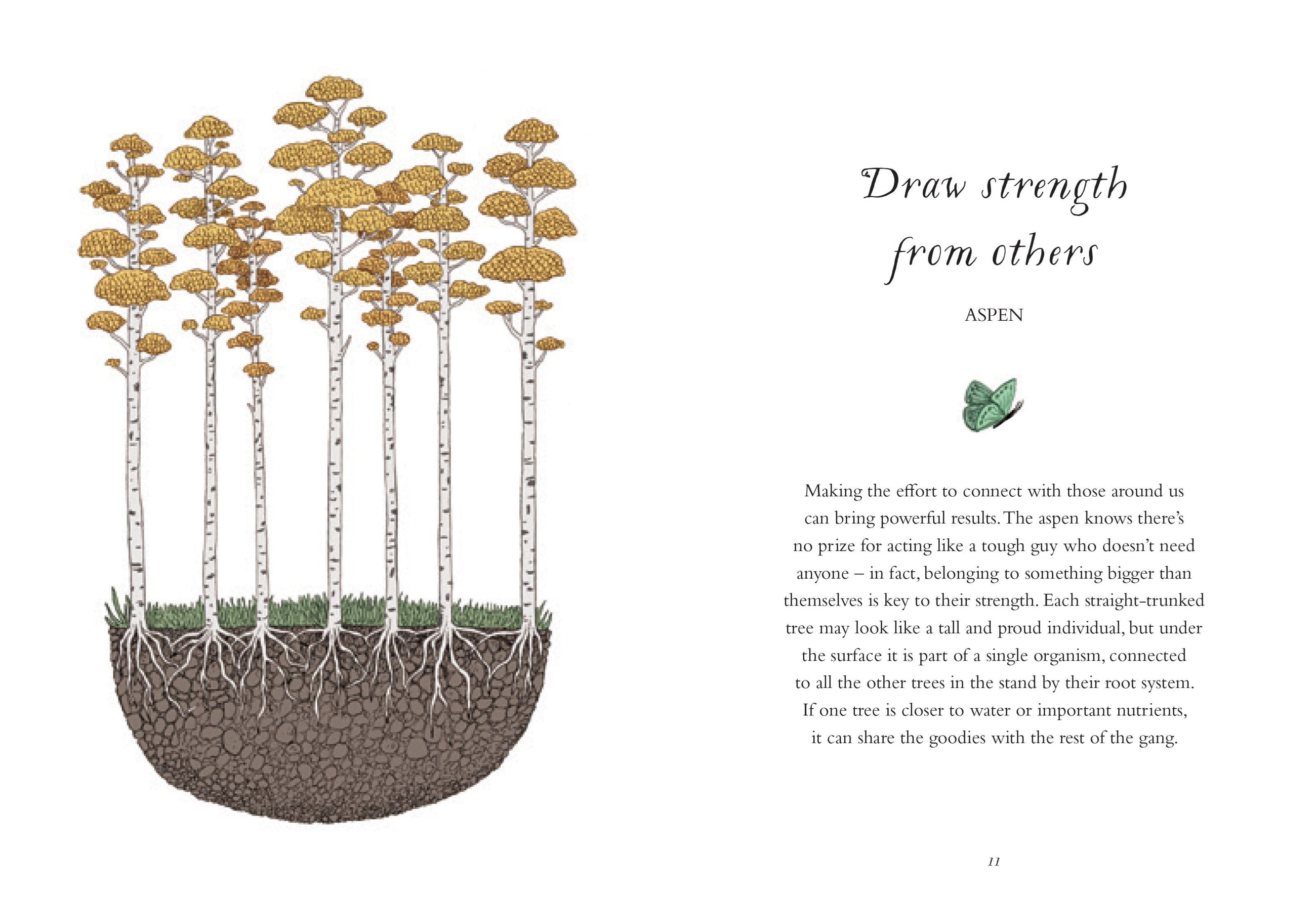 Draw strength from others

ASPEN

Making the effort to connect with those around us can bring powerful results. The aspen knows there's no prize for acting like a tough guy who doesn't need anyone – in fact, belonging to something bigger than themselves is key to their strength. Each straight-trunked tree may look like a tall and proud individual, but under the surface it is part of a single organism, connected to all the other trees in the stand by their root system. If one tree is closer to water or important nutrients, it can share the goodies with the rest of the gang.

11